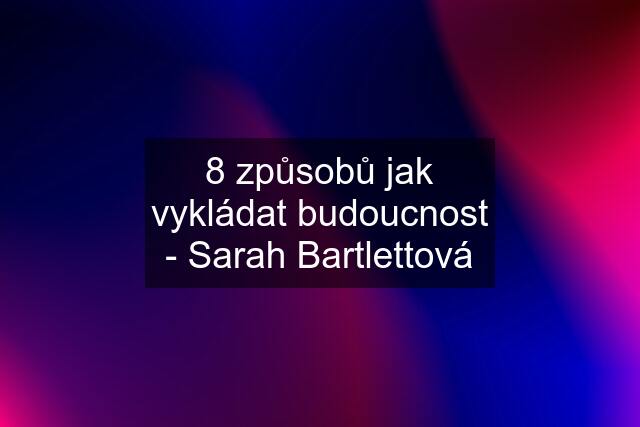 8 způsobů jak vykládat budoucnost - Sarah Bartlettová